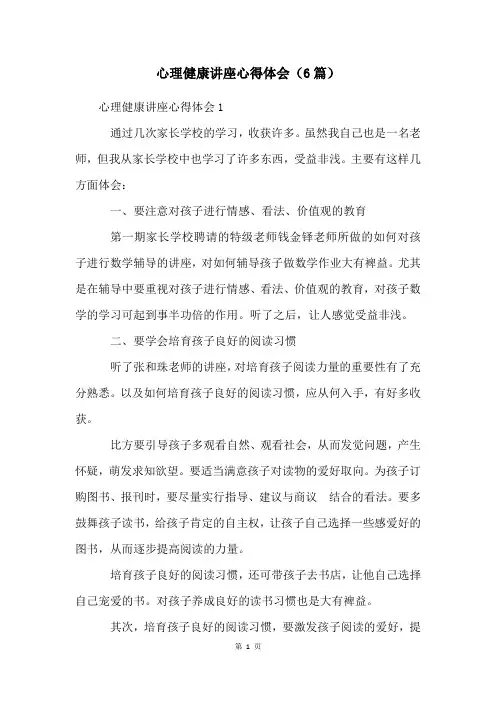 心理健康讲座心得体会（6篇）

心理健康讲座心得体会1

通过几次家长学校的学习，收获许多。虽然我自己也是一名老师，但我从家长学校中也学习了许多东西，受益非浅。主要有这样几方面体会：

一、要注意对孩子进行情感、看法、价值观的教育

第一期家长学校聘请的特级老师钱金铎老师所做的如何对孩子进行数学辅导的讲座，对如何辅导孩子做数学作业大有裨益。尤其是在辅导中要重视对孩子进行情感、看法、价值观的教育，对孩子数学的学习可起到事半功倍的作用。听了之后，让人感觉受益非浅。

二、要学会培育孩子良好的阅读习惯

听了张和珠老师的讲座，对培育孩子阅读力量的重要性有了充分熟悉。以及如何培育孩子良好的阅读习惯，应从何入手，有好多收获。

比方要引导孩子多观看自然、观看社会，从而发觉问题，产生怀疑，萌发求知欲望。要适当满意孩子对读物的爱好取向。为孩子订购图书、报刊时，要尽量实行指导、建议与商议 结合的看法。要多鼓舞孩子读书，给孩子肯定的自主权，让孩子自己选择一些感爱好的图书，从而逐步提高阅读的力量。

培育孩子良好的阅读习惯，还可带孩子去书店，让他自己选择自己宠爱的书。对孩子养成良好的读书习惯也是大有裨益。

其次，培育孩子良好的阅读习惯，要激发孩子阅读的爱好，提

第 1 页